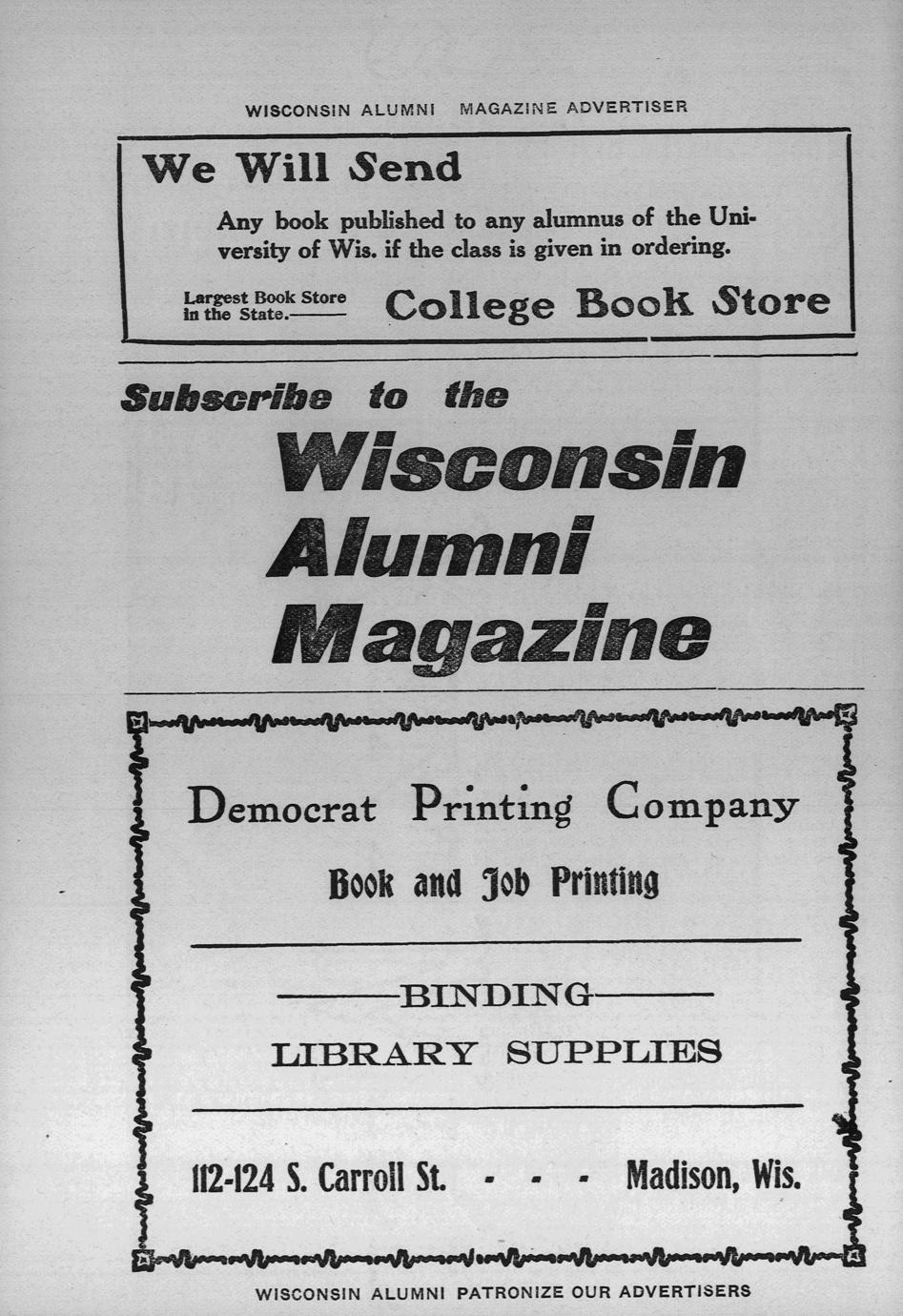 WISCONSIN ALUMNI MAGAZINE ADVERTISER

We Will Send

Any book published to any alumnus of the University of Wis. if the class is given in ordering.

Largest Book Store in the State.——— College Book Store

Subscribe to the Wisconsin Alumni Magazine

Democrat Printing Company

Book and Job Printing

———BINDING———

LIBRARY SUPPLIES

112-124 S. Carroll St. - - - Madison, Wis.

WISCONSIN ALUMNI PATRONIZE OUR ADVERTISERS